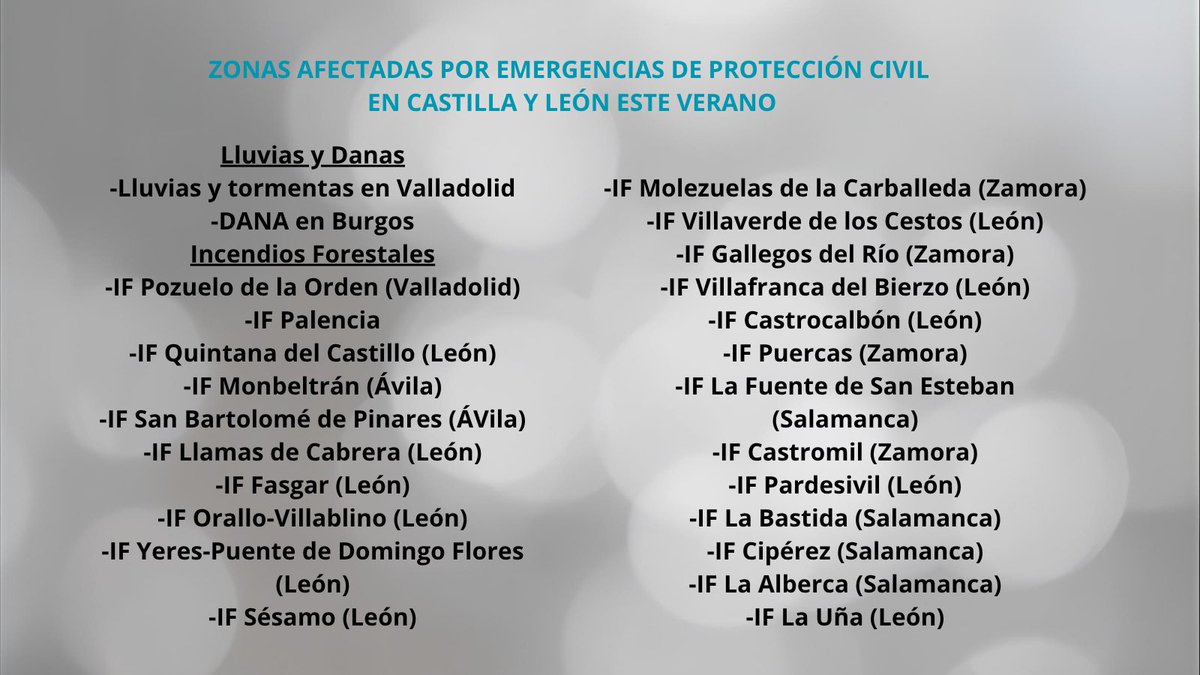 ZONAS AFECTADAS POR EMERGENCIAS DE PROTECCIÓN CIVIL EN CASTILLA Y LEÓN ESTE VERANO

Lluvias y Danas
-Lluvias y tormentas en Valladolid
-DANA en Burgos
Incendios Forestales
-IF Pozuelo de la Orden (Valladolid)
-IF Palencia
-IF Quintana del Castillo (León)
-IF Monbeltrán (Ávila)
-IF San Bartolomé de Pinares (ÁVila)
-IF Llamas de Cabrera (León)
-IF Fasgar (León)
-IF Orallo-Villablino (León)
-IF Yeres-Puente de Domingo Flores (León)
-IF Sésamo (León)

-IF Molezuelas de la Carballeda (Zamora)
-IF Villaverde de los Cestos (León)
-IF Gallegos del Río (Zamora)
-IF Villafranca del Bierzo (León)
-IF Castrocalbón (León)
-IF Puercas (Zamora)
-IF La Fuente de San Esteban (Salamanca)
-IF Castromil (Zamora)
-IF Pardesivil (León)
-IF La Bastida (Salamanca)
-IF Cipérez (Salamanca)
-IF La Alberca (Salamanca)
-IF La Uña (León)